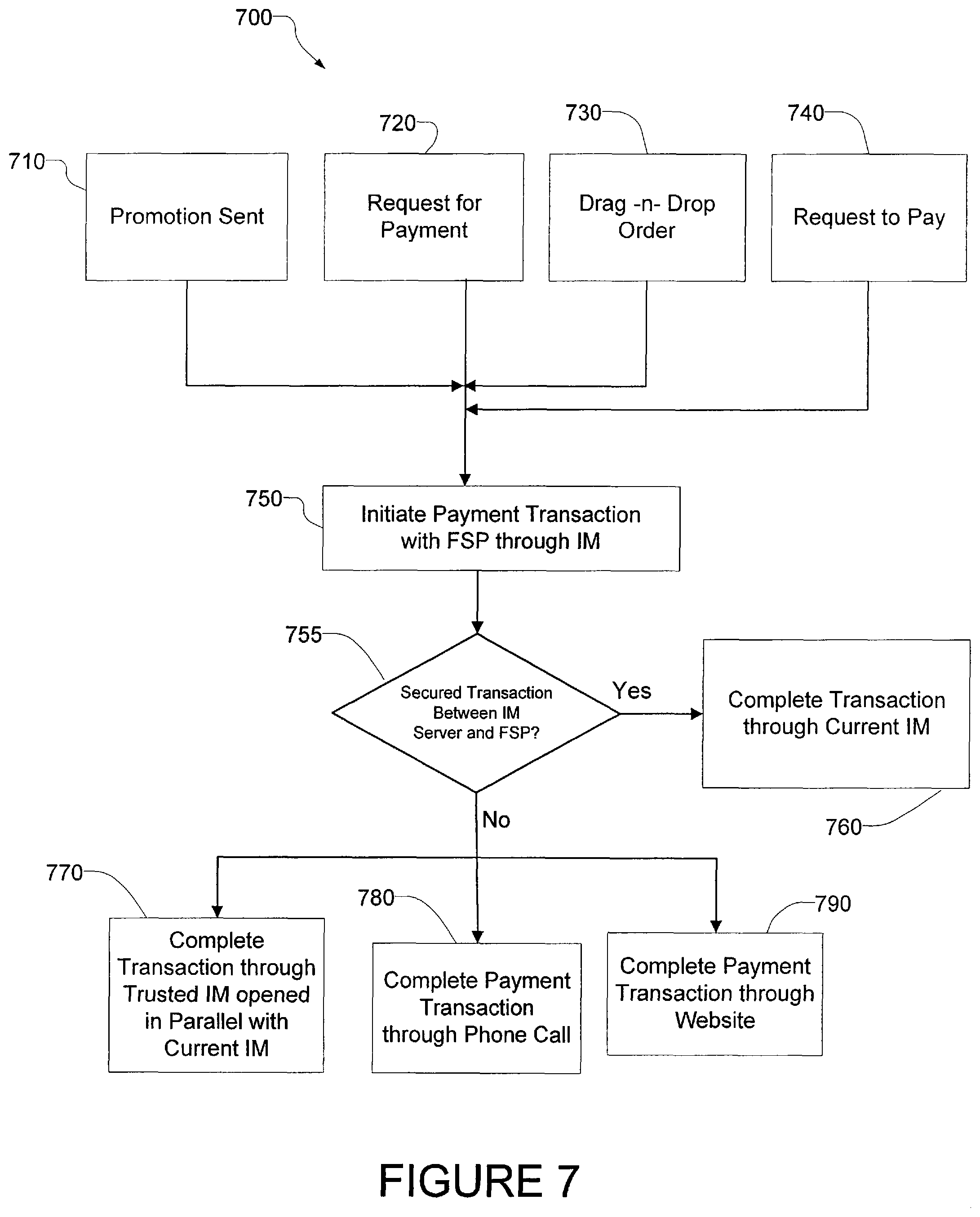 700

710
Promotion Sent

720
Request for Payment

730
Drag -n- Drop Order

740
Request to Pay

750
Initiate Payment Transaction with FSP through IM

755
Secured Transaction Between IM Server and FSP?

Yes

Complete Transaction through Current IM

760

No

770
Complete Transaction through Trusted IM opened in Parallel with Current IM

780
Complete Payment Transaction through Phone Call

790
Complete Payment Transaction through Website

FIGURE 7